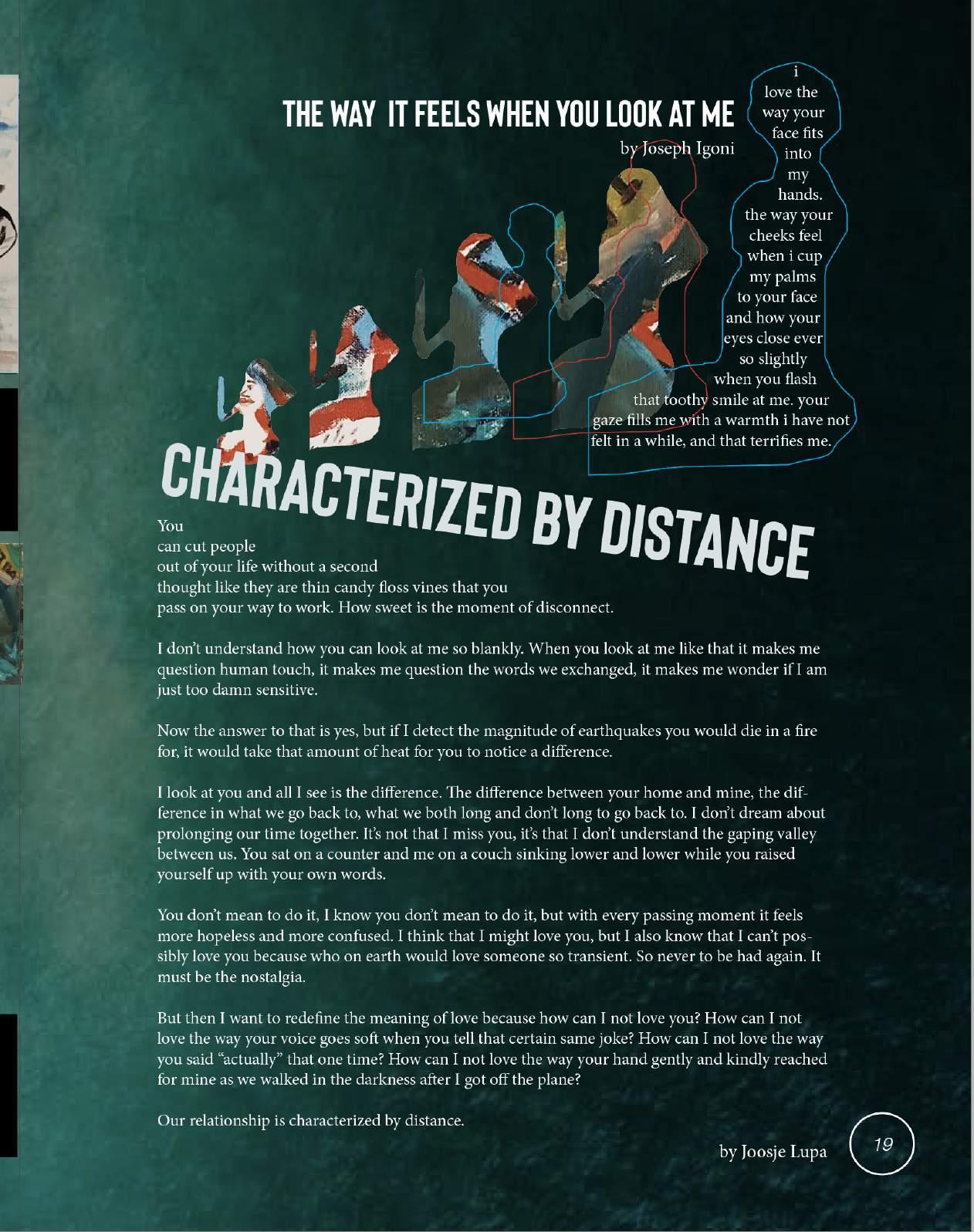 THE WAY IT FEELS WHEN YOU LOOK AT ME

by Joseph Igoni

i
love the
way your
face fits
into
my
hands.
the way your
cheeks feel
when i cup
my palms
to your face
and how your
eyes close ever
so slightly
when you flash
that toothy smile at me. your
gaze fills me with a warmth i have not
felt in a while, and that terrifies me.

CHARACTERIZED BY DISTANCE

You
can cut people
out of your life without a second
thought like they are thin candy floss vines that you
pass on your way to work. How sweet is the moment of disconnect.

I don't understand how you can look at me so blankly. When you look at me like that it makes me question human touch, it makes me question the words we exchanged, it makes me wonder if I am just too damn sensitive.

Now the answer to that is yes, but if I detect the magnitude of earthquakes you would die in a fire for, it would take that amount of heat for you to notice a difference.

I look at you and all I see is the difference. The difference between your home and mine, the difference in what we go back to, what we both long and don't long to go back to. I don't dream about prolonging our time together. It's not that I miss you, it's that I don't understand the gaping valley between us. You sat on a counter and me on a couch sinking lower and lower while you raised yourself up with your own words.

You don't mean to do it, I know you don't mean to do it, but with every passing moment it feels more hopeless and more confused. I think that I might love you, but I also know that I can't possibly love you because who on earth would love someone so transient. So never to be had again. It must be the nostalgia.

But then I want to redefine the meaning of love because how can I not love you? How can I not love the way your voice goes soft when you tell that certain same joke? How can I not love the way you said "actually" that one time? How can I not love the way your hand gently and kindly reached for mine as we walked in the darkness after I got off the plane?

Our relationship is characterized by distance.

by Joosje Lupa

19